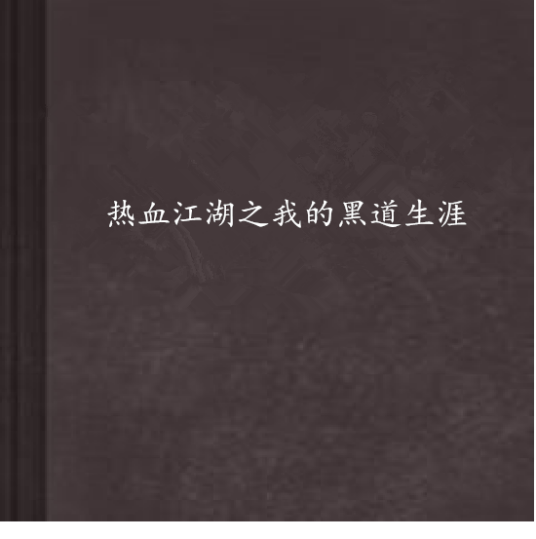 热血江湖之我的黑道生涯